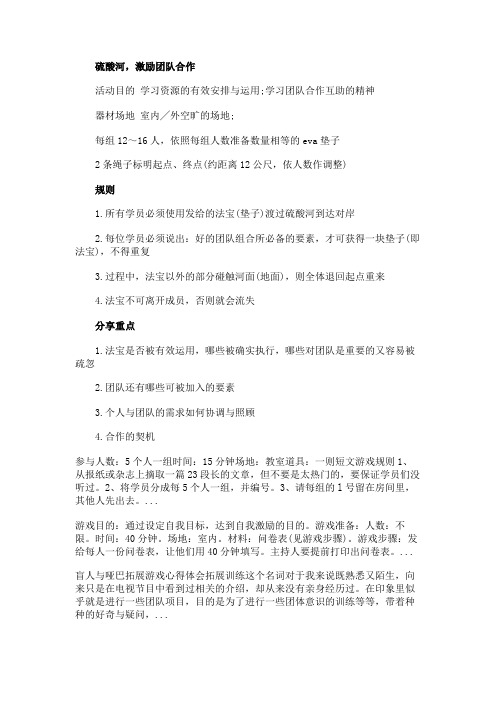 硫酸河，激励团队合作

活动目的 学习资源的有效安排与运用;学习团队合作互助的精神

器材场地 室内／外空旷的场地;

每组 12～16 人，依照每组人数准备数量相等的 eva 垫子

2 条绳子标明起点、终点(约距离 12 公尺，依人数作调整)

规则

1.所有学员必须使用发给的法宝(垫子)渡过硫酸河到达对岸

2.每位学员必须说出：好的团队组合所必备的要素，才可获得一块垫子(即法宝)，不得重复

3.过程中，法宝以外的部分碰触河面(地面)，则全体退回起点重来

4.法宝不可离开成员，否则就会流失

分享重点

1.法宝是否被有效运用，哪些被确实执行，哪些对团队是重要的又容易被疏忽

2.团队还有哪些可被加入的要素

3.个人与团队的需求如何协调与照顾

4.合作的契机

参与人数：5 个人一组时间：15 分钟场地：教室道具：一则短文游戏规则 1、从报纸或杂志上摘取一篇 23 段长的文章，但不要是太热门的，要保证学员们没听过。2、将学员分成每 5 个人一组，并编号。3、请每组的 1 号留在房间里，其他人先出去。...

游戏目的：通过设定自我目标，达到自我激励的目的。游戏准备：人数：不限。时间：40 分钟。场地：室内。材料：问卷表(见游戏步骤)。游戏步骤：发给每人一份问卷表，让他们用 40 分钟填写。主持人要提前打印出问卷表。...

盲人与哑巴拓展游戏心得体会拓展训练这个名词对于我来说既熟悉又陌生，向来只是在电视节目中看到过相关的介绍，却从来没有亲身经历过。在印象里似乎就是进行一些团队项目，目的是为了进行一些团体意识的训练等等，带着种种的好奇与疑问，...